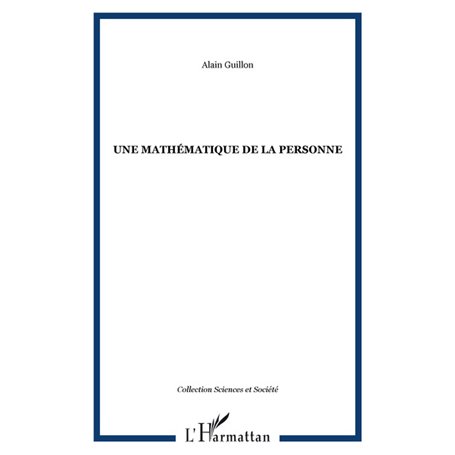 Alain Guillon

UNE MATHÉMATIQUE DE LA PERSONNE

Collection Sciences et Société

L'Harmattan